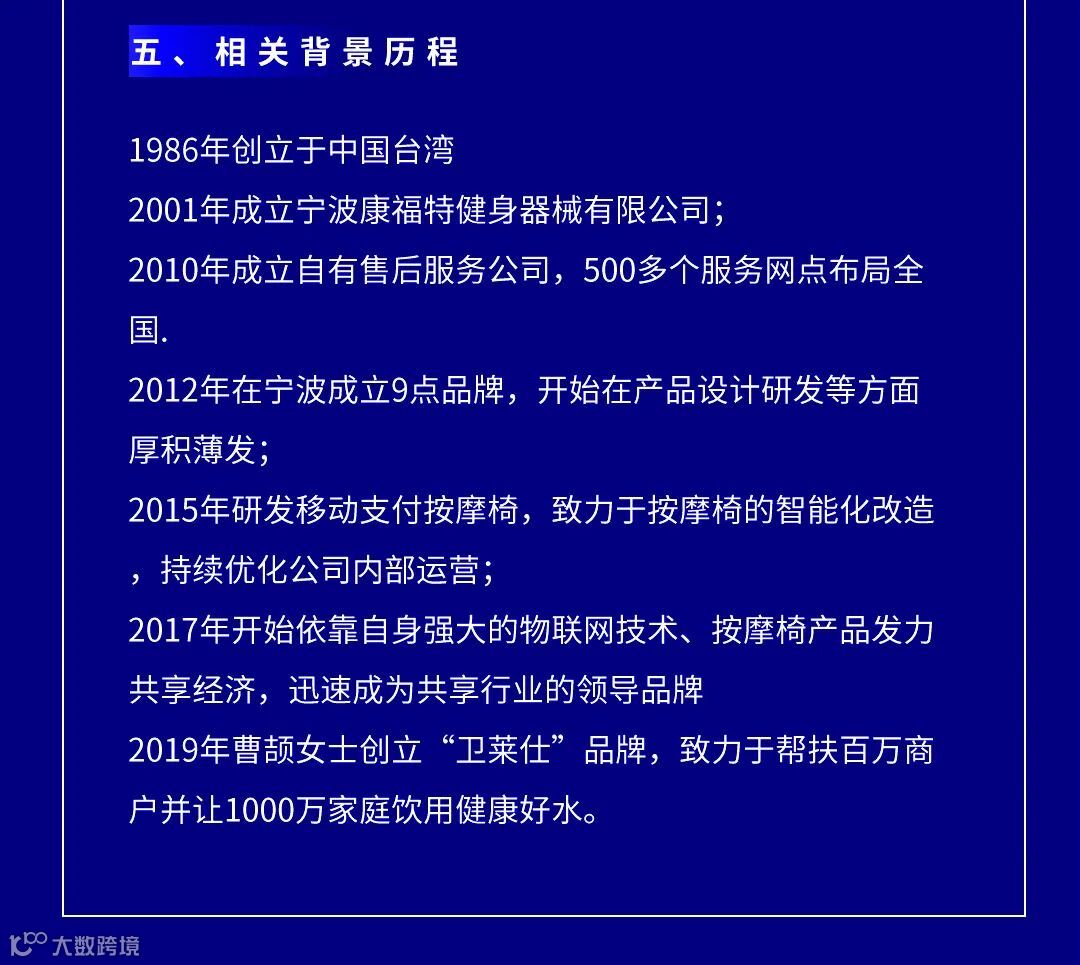 五、相关背景历程

1986年创立于中国台湾
2001年成立宁波康福特健身器械有限公司;
2010年成立自有售后服务公司，500多个服务网点布局全国.
2012年在宁波成立9点品牌，开始在产品设计研发等方面厚积薄发;
2015年研发移动支付按摩椅，致力于按摩椅的智能化改造，持续优化公司内部运营;
2017年开始依靠自身强大的物联网技术、按摩椅产品发力共享经济，迅速成为共享行业的领导品牌
2019年曹颉女士创立“卫莱仕”品牌，致力于帮扶百万商户并让1000万家庭饮用健康好水。

大数跨境